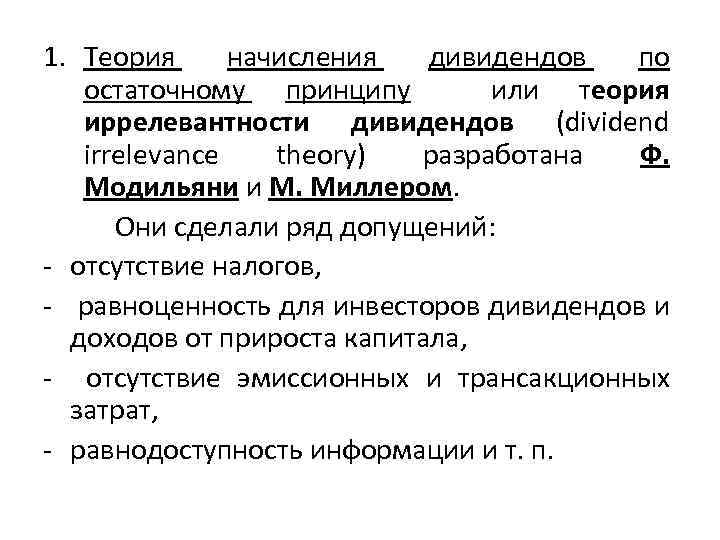 1. Теория начисления дивидендов по остаточному принципу или теория иррелевантности дивидендов (dividend irrelevance theory) разработана Ф. Модильяни и М. Миллером.

Они сделали ряд допущений:

- отсутствие налогов,
- равноценность для инвесторов дивидендов и доходов от прироста капитала,
- отсутствие эмиссионных и трансакционных затрат,
- равнодоступность информации и т. п.